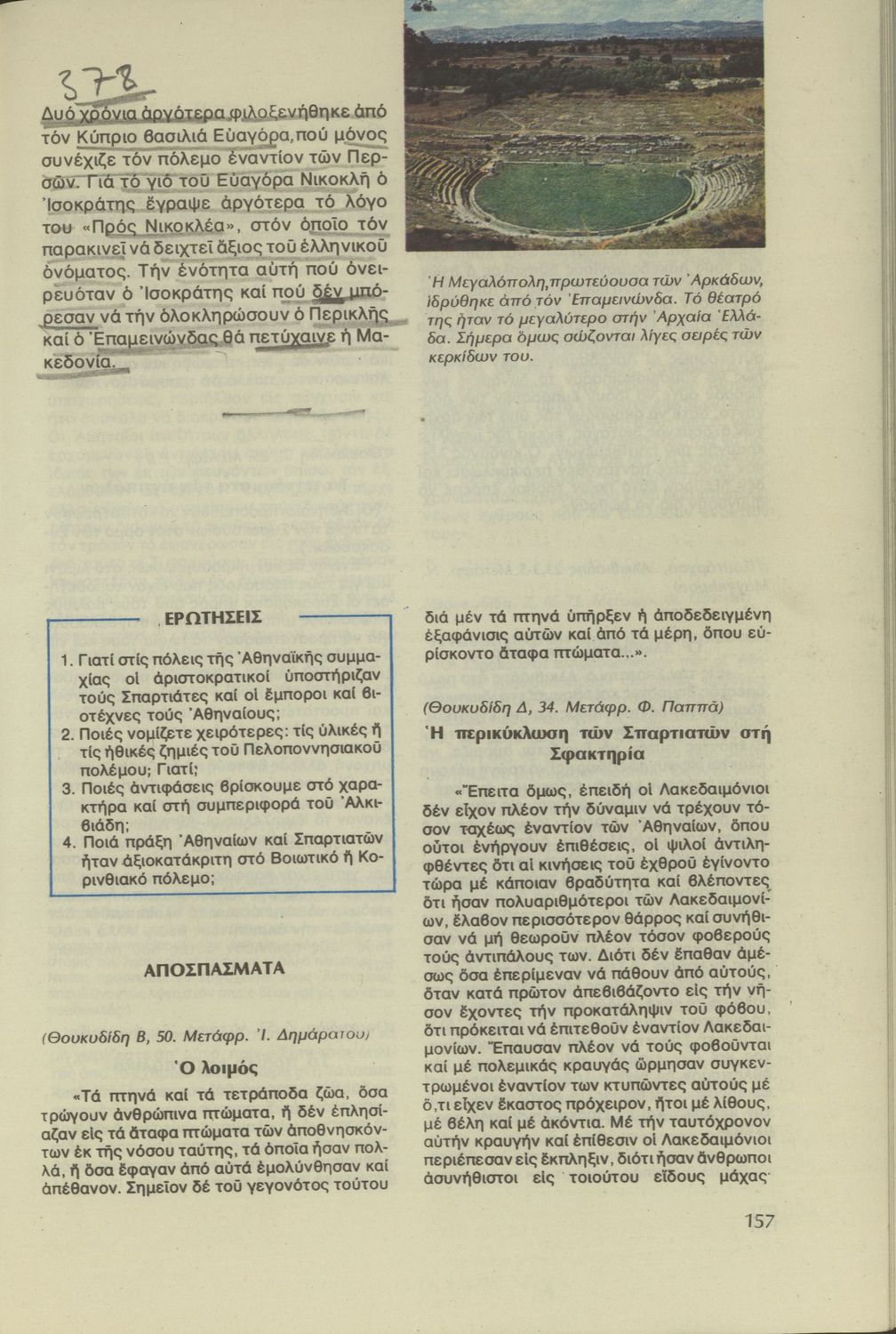 378

Δυό χρόνια ἀργότερα φιλοξενήθηκε ἀπό τόν Κύπριο βασιλιά Εὐαγόρα, πού μόνος συνέχιζε τόν πόλεμο ἐναντίον τῶν Περσῶν. Γιά τό γιό τοῦ Εὐαγόρα Νικοκλῆ ὁ Ἰσοκράτης ἔγραψε ἀργότερα τό λόγο του «Πρός Νικοκλέα», στόν ὁποῖο τόν παρακινεῖ νά δειχτεῖ ἄξιος τοῦ ἑλληνικοῦ ὀνόματος. Τήν ἑνότητα αὐτή πού ὀνειρευόταν ὁ Ἰσοκράτης καί πού δέν μπόρεσαν νά τήν ὁλοκληρώσουν ὁ Περικλῆς καί ὁ Ἐπαμεινώνδας θά πετύχαινε ἡ Μακεδονία.

Ἡ Μεγαλόπολη, πρωτεύουσα τῶν Ἀρκάδων, ἱδρύθηκε ἀπό τόν Ἐπαμεινώνδα. Τό θέατρό της ἦταν τό μεγαλύτερο στήν Ἀρχαία Ἑλλάδα. Σήμερα ὅμως σώζονται λίγες σειρές τῶν κερκίδων του.

ΕΡΩΤΗΣΕΙΣ

1. Γιατί στίς πόλεις τῆς Ἀθηναϊκῆς συμμαχίας οἱ ἀριστοκρατικοί ὑποστήριζαν τούς Σπαρτιάτες καί οἱ ἔμποροι καί βιοτέχνες τούς Ἀθηναίους;
2. Ποιές νομίζετε χειρότερες: τίς ὑλικές ἤ τίς ἠθικές ζημιές τοῦ Πελοποννησιακοῦ πολέμου; Γιατί;
3. Ποιές ἀντιφάσεις βρίσκουμε στό χαρακτήρα καί στή συμπεριφορά τοῦ Ἀλκιβιάδη;
4. Ποιά πράξη Ἀθηναίων καί Σπαρτιατῶν ἦταν ἀξιοκατάκριτη στό Βοιωτικό ἤ Κορινθιακό πόλεμο;

ΑΠΟΣΠΑΣΜΑΤΑ

(Θουκυδίδη Β, 50. Μετάφρ. Ἰ. Δημάρατου)

Ὁ λοιμός

«Τά πτηνά καί τά τετράποδα ζῶα, ὅσα τρώγουν ἀνθρώπινα πτώματα, ἤ δέν ἐπλησίαζαν εἰς τά ἄταφα πτώματα τῶν ἀποθνησκόντων ἐκ τῆς νόσου ταύτης, τά ὁποῖα ἦσαν πολλά, ἤ ὅσα ἔφαγαν ἀπό αὐτά ἐμολύνθησαν καί ἀπέθανον. Σημεῖον δέ τοῦ γεγονότος τούτου διά μέν τά πτηνά ὑπῆρξεν ἡ ἀποδεδειγμένη ἐξαφάνισις αὐτῶν καί ἀπό τά μέρη, ὅπου εὑρίσκοντο ἄταφα πτώματα...».

(Θουκυδίδη Δ, 34. Μετάφρ. Φ. Παππᾶ)

Ἡ περικύκλωση τῶν Σπαρτιατῶν στή Σφακτηρία

«Ἔπειτα ὅμως, ἐπειδή οἱ Λακεδαιμόνιοι δέν εἶχον πλέον τήν δύναμιν νά τρέχουν τόσον ταχέως ἐναντίον τῶν Ἀθηναίων, ὅπου οὗτοι ἐνήργουν ἐπιθέσεις, οἱ ψιλοί ἀντιληφθέντες ὅτι αἱ κινήσεις τοῦ ἐχθροῦ ἐγίνοντο τώρα μέ κάποιαν βραδύτητα καί βλέποντες ὅτι ἦσαν πολυαριθμότεροι τῶν Λακεδαιμονίων, ἔλαβον περισσότερον θάρρος καί συνήθισαν νά μή θεωροῦν πλέον τόσον φοβερούς τούς ἀντιπάλους των. Διότι δέν ἔπαθαν ἀμέσως ὅσα ἐπερίμεναν νά πάθουν ἀπό αὐτούς, ὅταν κατά πρῶτον ἀπεβιβάζοντο εἰς τήν νῆσον ἔχοντες τήν προκατάληψιν τοῦ φόβου, ὅτι πρόκειται νά ἐπιτεθοῦν ἐναντίον Λακεδαιμονίων. Ἔπαυσαν πλέον νά τούς φοβοῦνται καί μέ πολεμικάς κραυγάς ὥρμησαν συγκεντρωμένοι ἐναντίον των κτυπῶντες αὐτούς μέ ὅ,τι εἶχεν ἕκαστος πρόχειρον, ἤτοι μέ λίθους, μέ βέλη καί μέ ἀκόντια. Μέ τήν ταυτόχρονον αὐτήν κραυγήν καί ἐπίθεσιν οἱ Λακεδαιμόνιοι περιέπεσαν εἰς ἔκπληξιν, διότι ἦσαν ἄνθρωποι ἀσυνήθιστοι εἰς τοιούτου εἴδους μάχας·

157